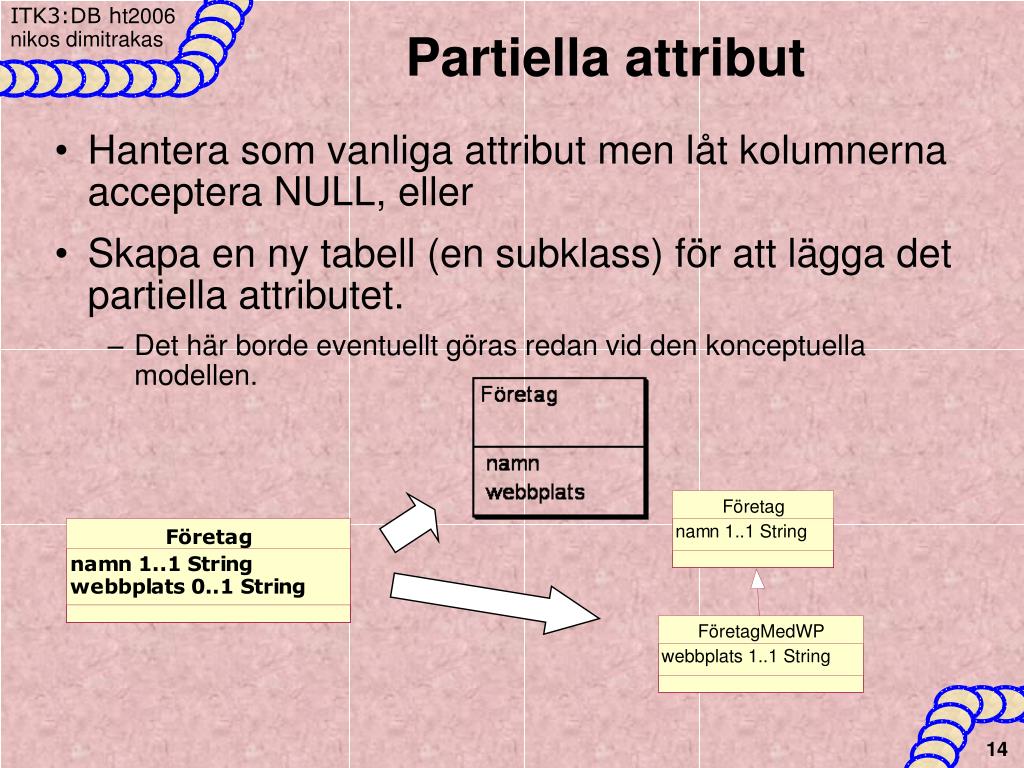 ITK3:DB ht2006
nikos dimitrakas

Partiella attribut

• Hantera som vanliga attribut men låt kolumnerna acceptera NULL, eller
• Skapa en ny tabell (en subklass) för att lägga det partiella attributet.
– Det här borde eventuellt göras redan vid den konceptuella modellen.

Företag
namn
webbplats

Företag
namn 1..1 String
webbplats 0..1 String

Företag
namn 1..1 String

FöretagMedWP
webbplats 1..1 String

14